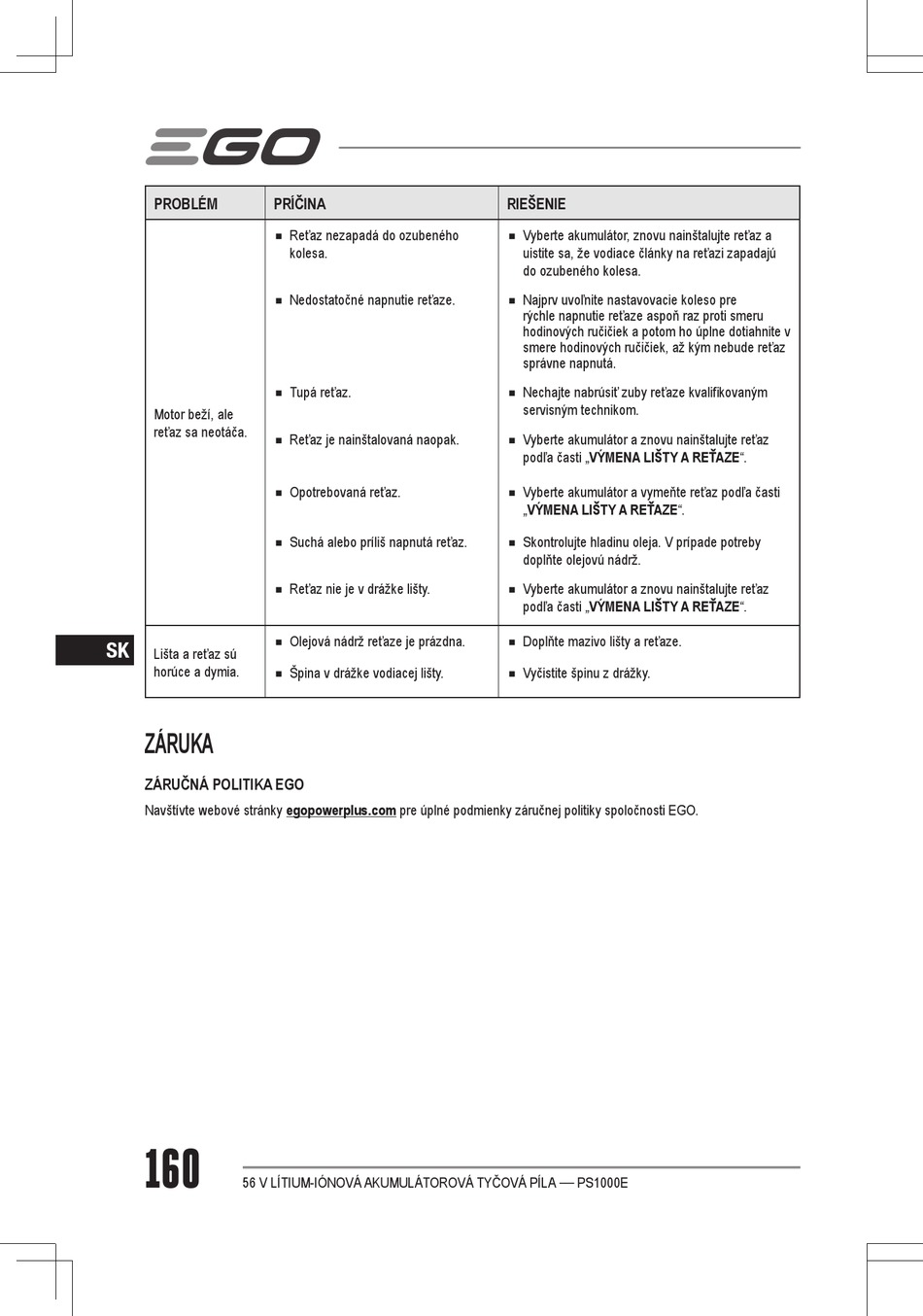 EGO

| PROBLÉM | PRÍČINA | RIEŠENIE |
|---|---|---|
| Motor beží, ale reťaz sa neotáča. | ■ Reťaz nezapadá do ozubeného kolesa. | ■ Vyberte akumulátor, znovu nainštalujte reťaz a uistite sa, že vodiace články na reťazi zapadajú do ozubeného kolesa. |
| | ■ Nedostatočné napnutie reťaze. | ■ Najprv uvoľnite nastavovacie koleso pre rýchle napnutie reťaze aspoň raz proti smeru hodinových ručičiek a potom ho úplne dotiahnite v smere hodinových ručičiek, až kým nebude reťaz správne napnutá. |
| | ■ Tupá reťaz. | ■ Nechajte nabrúsiť zuby reťaze kvalifikovaným servisným technikom. |
| | ■ Reťaz je nainštalovaná naopak. | ■ Vyberte akumulátor a znovu nainštalujte reťaz podľa časti „VÝMENA LIŠTY A REŤAZE“. |
| | ■ Opotrebovaná reťaz. | ■ Vyberte akumulátor a vymeňte reťaz podľa časti „VÝMENA LIŠTY A REŤAZE“. |
| | ■ Suchá alebo príliš napnutá reťaz. | ■ Skontrolujte hladinu oleja. V prípade potreby doplňte olejovú nádrž. |
| | ■ Reťaz nie je v drážke lišty. | ■ Vyberte akumulátor a znovu nainštalujte reťaz podľa časti „VÝMENA LIŠTY A REŤAZE“. |
| Lišta a reťaz sú horúce a dymia. | ■ Olejová nádrž reťaze je prázdna. | ■ Doplňte mazivo lišty a reťaze. |
| | ■ Špina v drážke vodiacej lišty. | ■ Vyčistite špinu z drážky. |

SK

ZÁRUKA

ZÁRUČNÁ POLITIKA EGO

Navštívte webové stránky egopowerplus.com pre úplné podmienky záručnej politiky spoločnosti EGO.

160

56 V LÍTIUM-IÓNOVÁ AKUMULÁTOROVÁ TYČOVÁ PÍLA — PS1000E